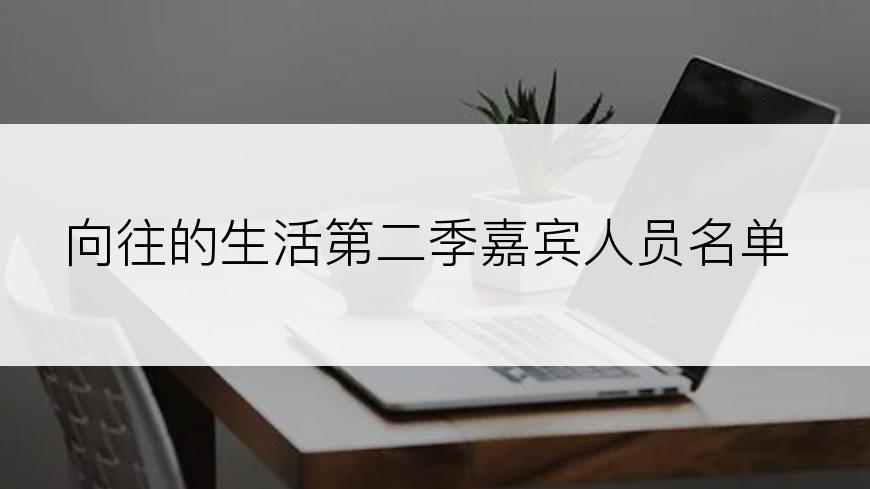 向往的生活第二季嘉宾人员名单